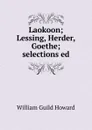 Laokoon; Lessing, Herder, Goethe; selections ed

William Guild Howard